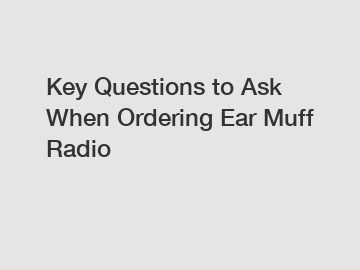 Key Questions to Ask When Ordering Ear Muff Radio